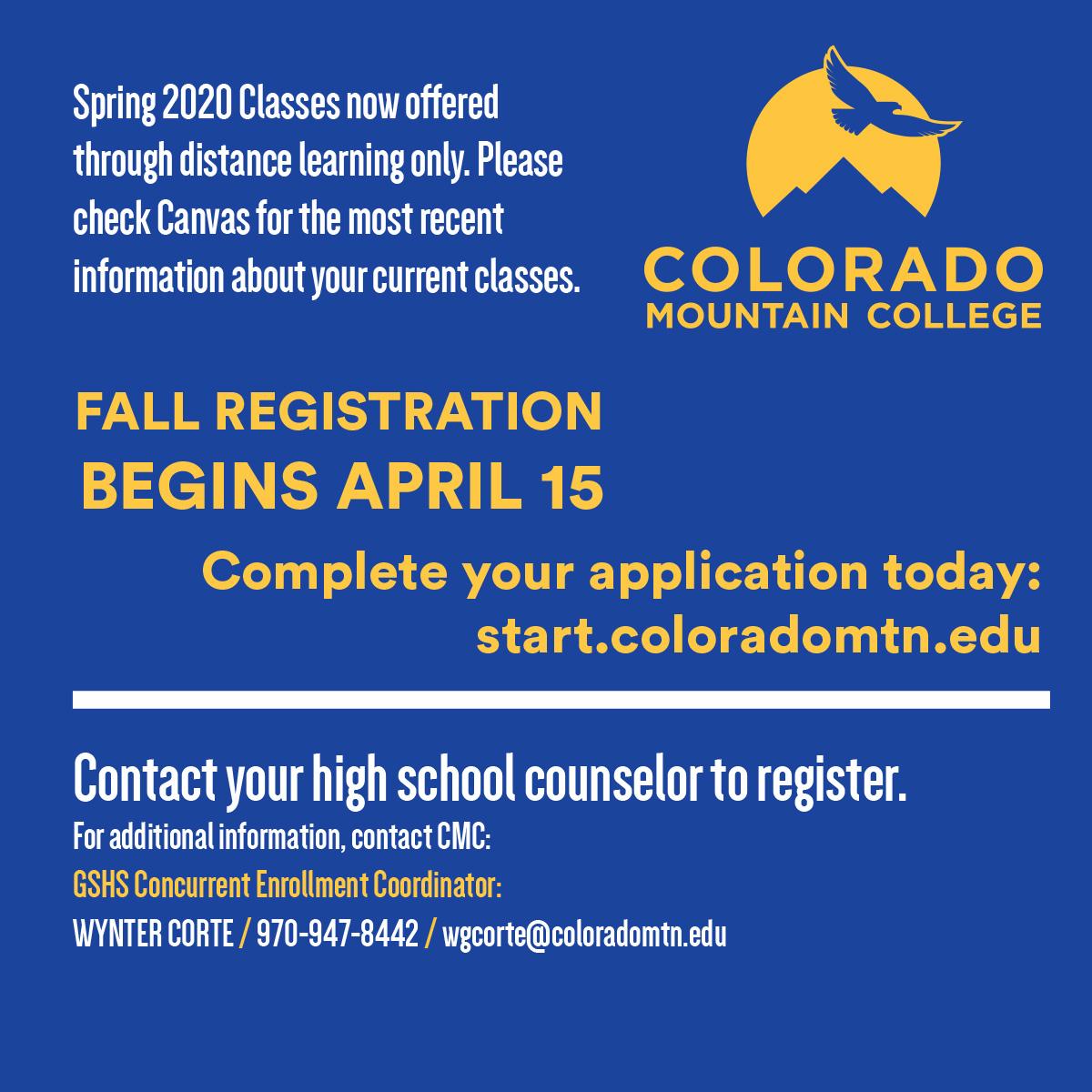 Spring 2020 Classes now offered through distance learning only. Please check Canvas for the most recent information about your current classes.

COLORADO
MOUNTAIN COLLEGE

FALL REGISTRATION
BEGINS APRIL 15

Complete your application today:
start.coloradomtn.edu

Contact your high school counselor to register.
For additional information, contact CMC:
GSHS Concurrent Enrollment Coordinator:
WYNTER CORTE / 970-947-8442 / wgcorte@coloradomtn.edu